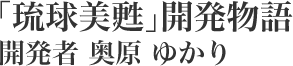 「琉球美甦」開発物語
開発者 奥原 ゆかり